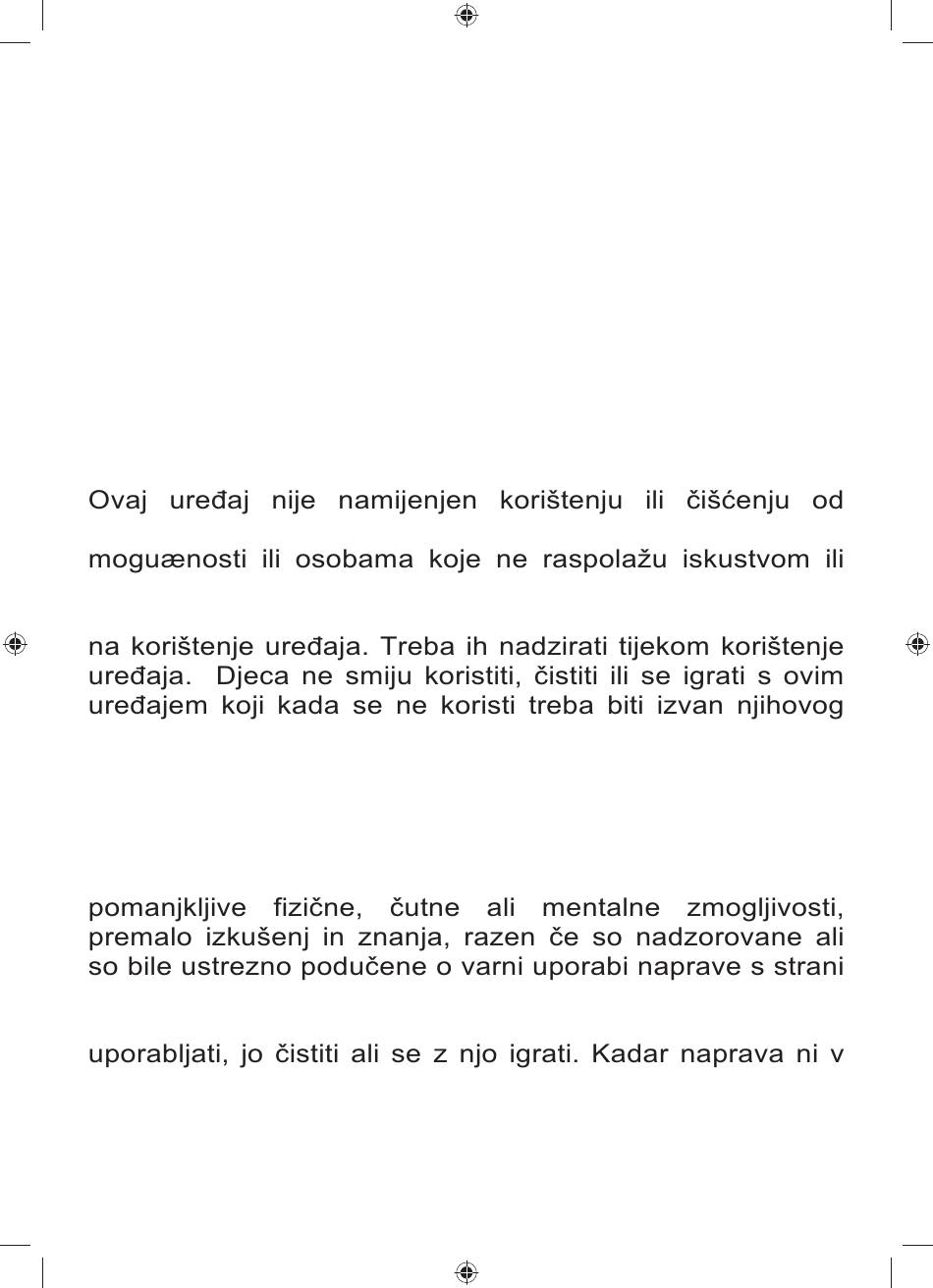 Ovaj uređaj nije namijenjen korištenju ili čišćenju od

moguænosti ili osobama koje ne raspolažu iskustvom ili

na korištenje uređaja. Treba ih nadzirati tijekom korištenje uređaja. Djeca ne smiju koristiti, čistiti ili se igrati s ovim uređajem koji kada se ne koristi treba biti izvan njihovog

pomanjkljive fizične, čutne ali mentalne zmogljivosti, premalo izkušenj in znanja, razen če so nadzorovane ali so bile ustrezno podučene o varni uporabi naprave s strani

uporabljati, jo čistiti ali se z njo igrati. Kadar naprava ni v